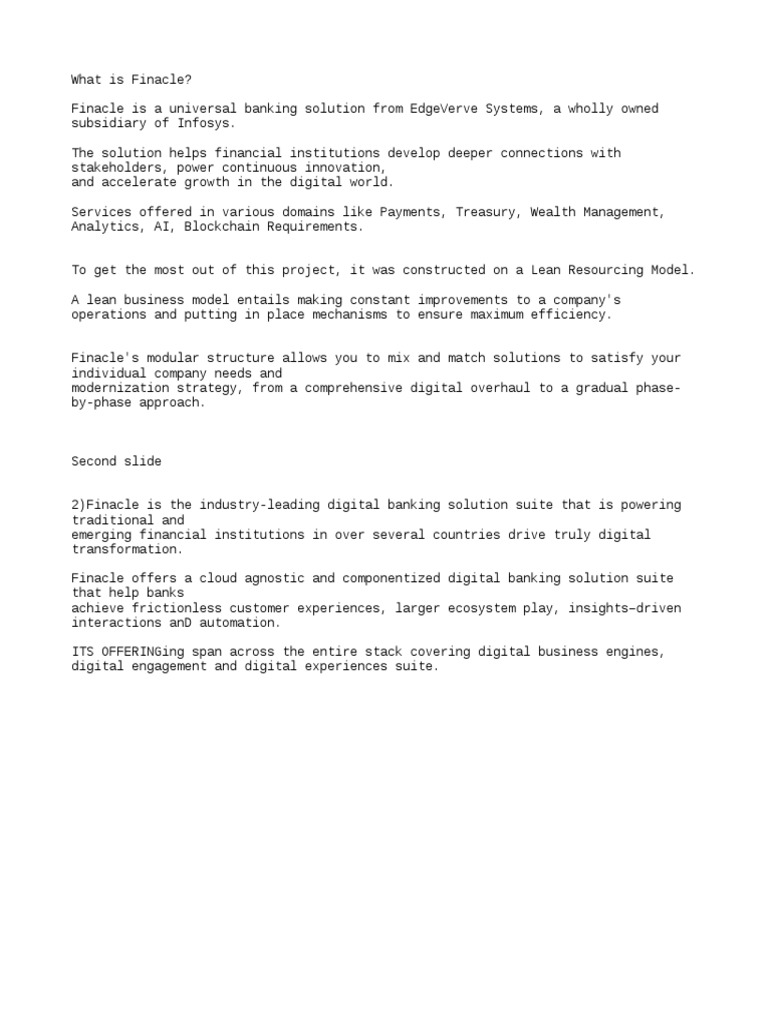 What is Finacle?

Finacle is a universal banking solution from EdgeVerve Systems, a wholly owned subsidiary of Infosys.

The solution helps financial institutions develop deeper connections with stakeholders, power continuous innovation, and accelerate growth in the digital world.

Services offered in various domains like Payments, Treasury, Wealth Management, Analytics, AI, Blockchain Requirements.

To get the most out of this project, it was constructed on a Lean Resourcing Model.

A lean business model entails making constant improvements to a company's operations and putting in place mechanisms to ensure maximum efficiency.

Finacle's modular structure allows you to mix and match solutions to satisfy your individual company needs and modernization strategy, from a comprehensive digital overhaul to a gradual phase-by-phase approach.

Second slide

2)Finacle is the industry-leading digital banking solution suite that is powering traditional and emerging financial institutions in over several countries drive truly digital transformation.

Finacle offers a cloud agnostic and componentized digital banking solution suite that help banks achieve frictionless customer experiences, larger ecosystem play, insights–driven interactions anD automation.

ITS OFFERINGing span across the entire stack covering digital business engines, digital engagement and digital experiences suite.